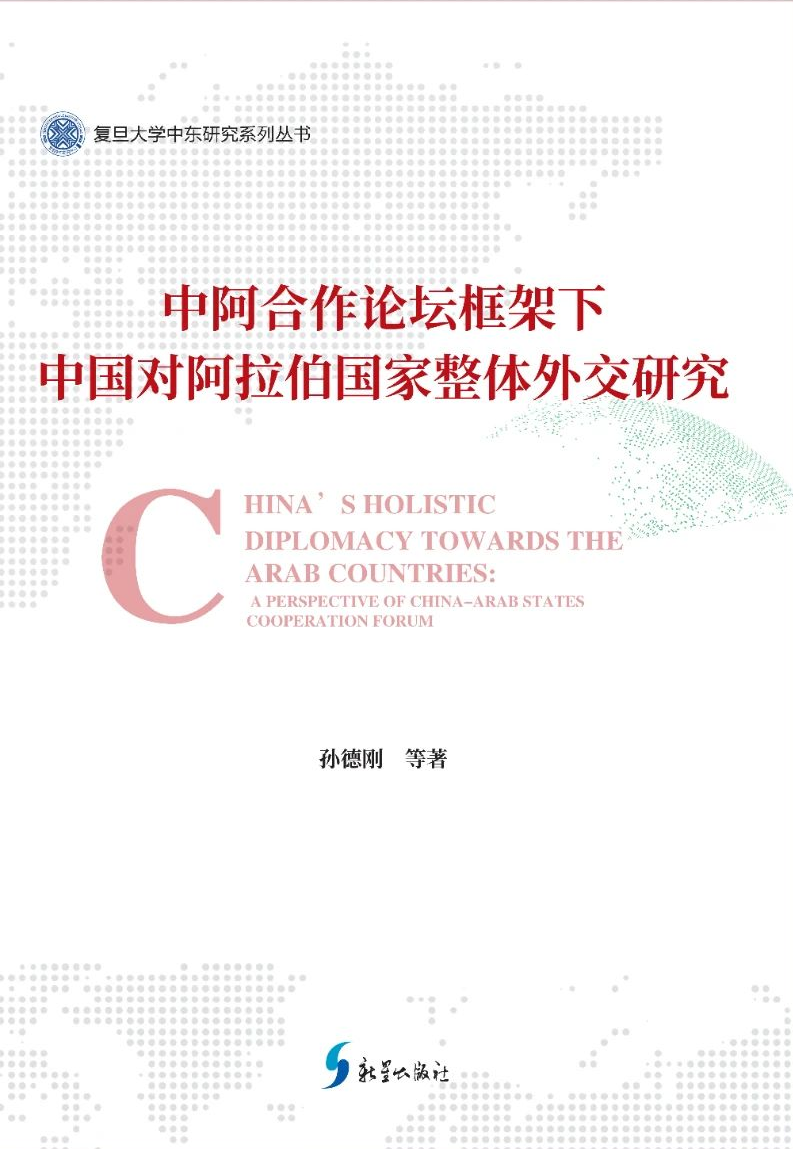 复旦大学中东研究系列丛书

中阿合作论坛框架下
中国对阿拉伯国家整体外交研究

CHINA'S HOLISTIC
DIPLOMACY TOWARDS THE
ARAB COUNTRIES:
A PERSPECTIVE OF CHINA-ARAB STATES
COOPERATION FORUM

孙德刚 等著

新星出版社